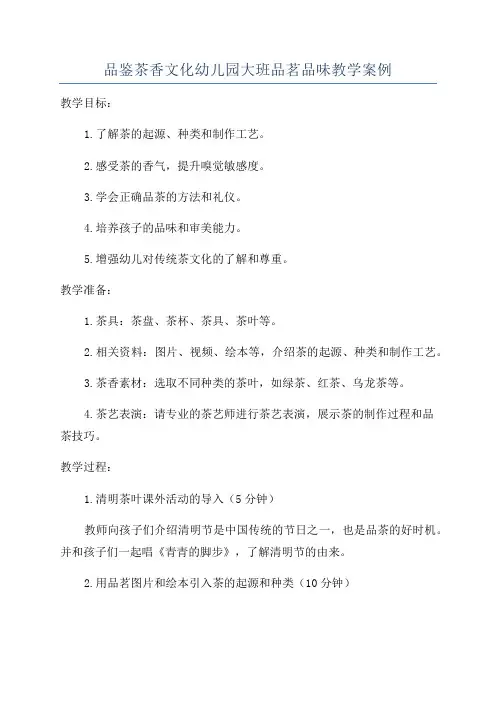 品鉴茶香文化幼儿园大班品茗品味教学案例

教学目标：

1.了解茶的起源、种类和制作工艺。

2.感受茶的香气，提升嗅觉敏感度。

3.学会正确品茶的方法和礼仪。

4.培养孩子的品味和审美能力。

5.增强幼儿对传统茶文化的了解和尊重。

教学准备：

1.茶具：茶盘、茶杯、茶具、茶叶等。

2.相关资料：图片、视频、绘本等，介绍茶的起源、种类和制作工艺。

3.茶香素材：选取不同种类的茶叶，如绿茶、红茶、乌龙茶等。

4.茶艺表演：请专业的茶艺师进行茶艺表演，展示茶的制作过程和品茶技巧。

教学过程：

1.清明茶叶课外活动的导入（5分钟）

教师向孩子们介绍清明节是中国传统的节日之一，也是品茶的好时机。并和孩子们一起唱《青青的脚步》，了解清明节的由来。

2.用品茗图片和绘本引入茶的起源和种类（10分钟）